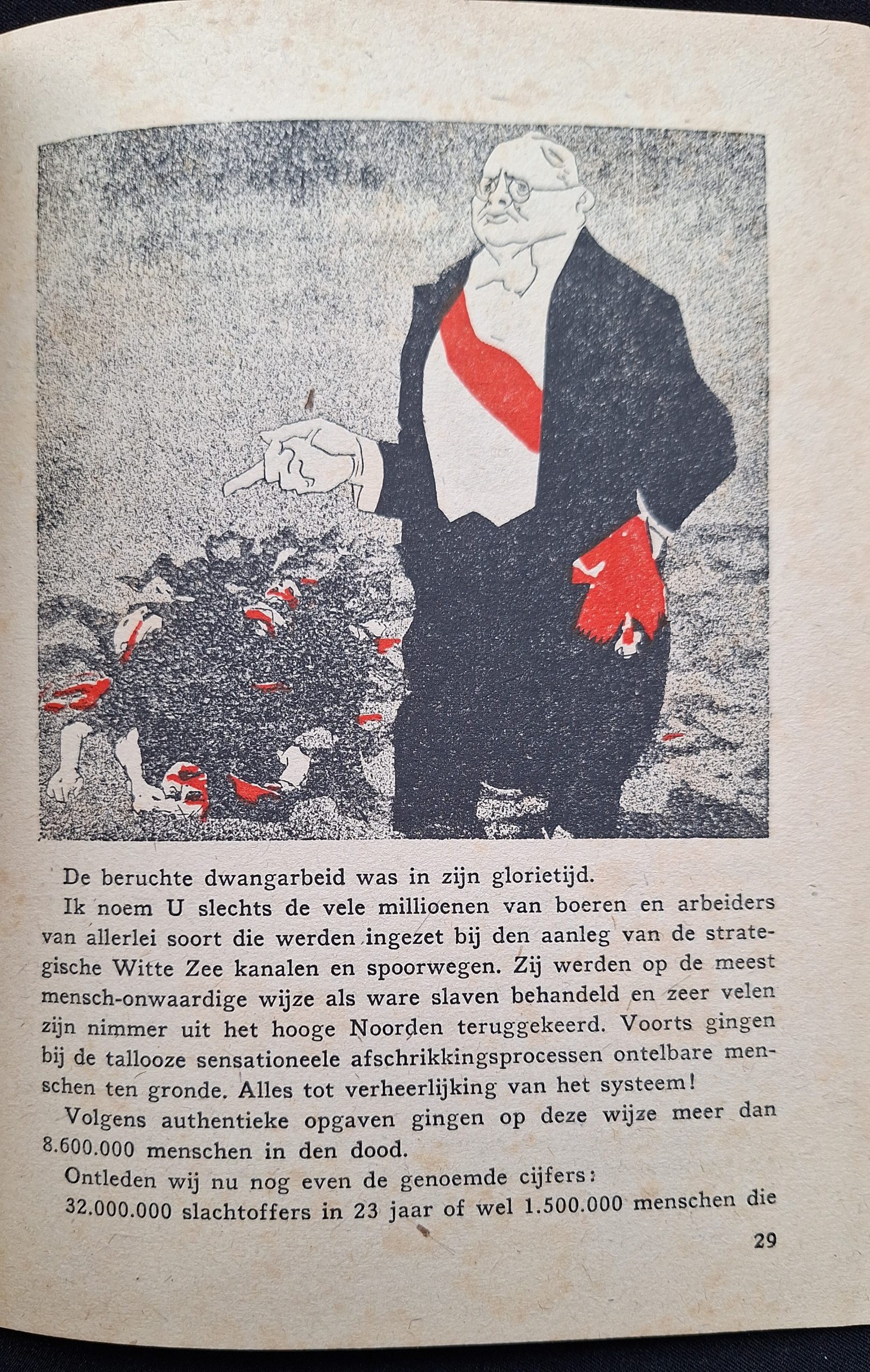 De beruchte dwangarbeid was in zijn glorietijd.

Ik noem U slechts de vele millioenen van boeren en arbeiders van allerlei soort die werden ingezet bij den aanleg van de strategische Witte Zee kanalen en spoorwegen. Zij werden op de meest mensch-onwaardige wijze als ware slaven behandeld en zeer velen zijn nimmer uit het hooge Noorden teruggekeerd. Voorts gingen bij de tallooze sensationeele afschrikkingsprocessen ontelbare menschen ten gronde. Alles tot verheerlijking van het systeem!

Volgens authentieke opgaven gingen op deze wijze meer dan 8.600.000 menschen in den dood.

Ontleden wij nu nog even de genoemde cijfers:

32.000.000 slachtoffers in 23 jaar of wel 1.500.000 menschen die

29